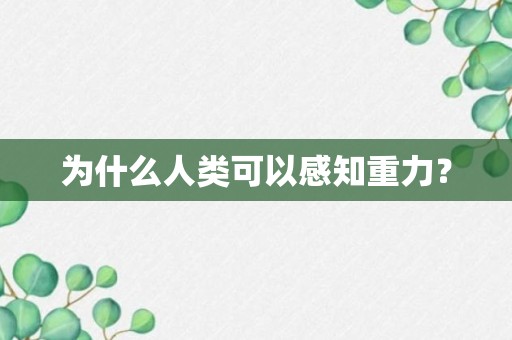 为什么人类可以感知重力？